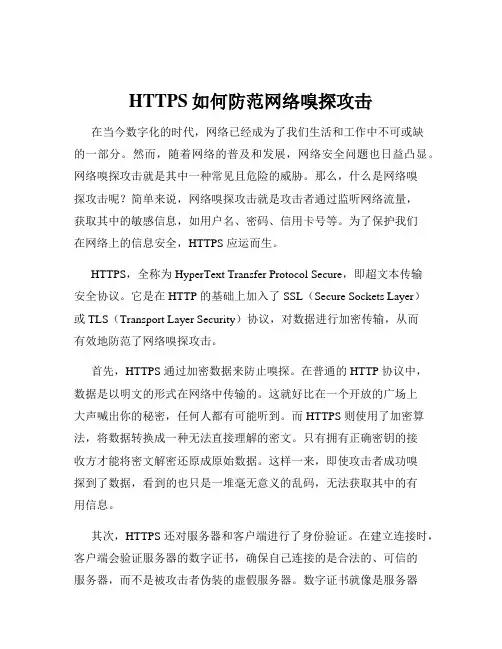 HTTPS 如何防范网络嗅探攻击

在当今数字化的时代，网络已经成为了我们生活和工作中不可或缺的一部分。然而，随着网络的普及和发展，网络安全问题也日益凸显。网络嗅探攻击就是其中一种常见且危险的威胁。那么，什么是网络嗅探攻击呢？简单来说，网络嗅探攻击就是攻击者通过监听网络流量，获取其中的敏感信息，如用户名、密码、信用卡号等。为了保护我们在网络上的信息安全，HTTPS 应运而生。

HTTPS，全称为 HyperText Transfer Protocol Secure，即超文本传输安全协议。它是在 HTTP 的基础上加入了 SSL（Secure Sockets Layer）或 TLS（Transport Layer Security）协议，对数据进行加密传输，从而有效地防范了网络嗅探攻击。

首先，HTTPS 通过加密数据来防止嗅探。在普通的 HTTP 协议中，数据是以明文的形式在网络中传输的。这就好比在一个开放的广场上大声喊出你的秘密，任何人都有可能听到。而 HTTPS 则使用了加密算法，将数据转换成一种无法直接理解的密文。只有拥有正确密钥的接收方才能将密文解密还原成原始数据。这样一来，即使攻击者成功嗅探到了数据，看到的也只是一堆毫无意义的乱码，无法获取其中的有用信息。

其次，HTTPS 还对服务器和客户端进行了身份验证。在建立连接时，客户端会验证服务器的数字证书，确保自己连接的是合法的、可信的服务器，而不是被攻击者伪装的虚假服务器。数字证书就像是服务器